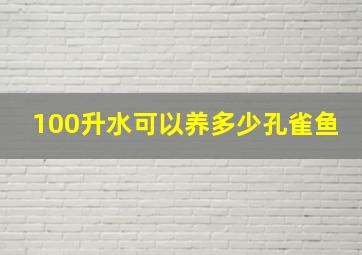 100升水可以养多少孔雀鱼